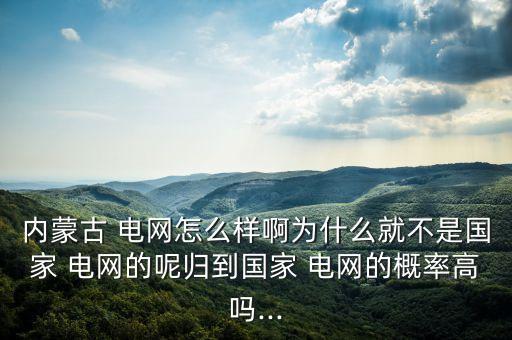 内蒙古 电网怎么样啊为什么就不是国家 电网的呢归到国家 电网的概率高吗...